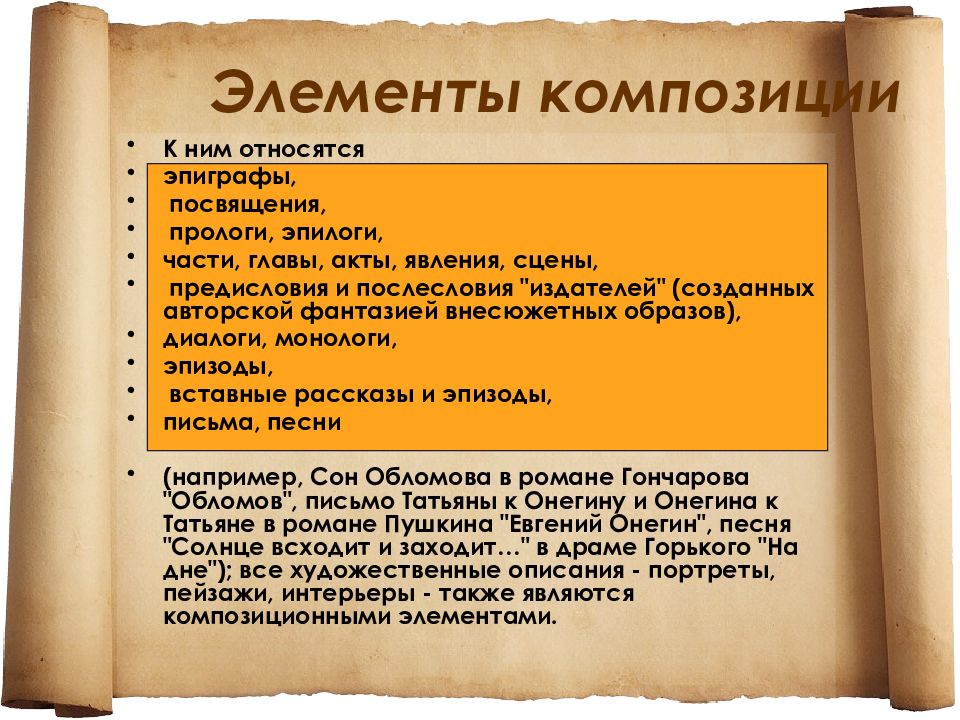 Элементы композиции

• К ним относятся
• эпиграфы,
• посвящения,
• прологи, эпилоги,
• части, главы, акты, явления, сцены,
• предисловия и послесловия "издателей" (созданных авторской фантазией внесюжетных образов),
• диалоги, монологи,
• эпизоды,
• вставные рассказы и эпизоды,
• письма, песни

• (например, Сон Обломова в романе Гончарова "Обломов", письмо Татьяны к Онегину и Онегина к Татьяне в романе Пушкина "Евгений Онегин", песня "Солнце всходит и заходит..." в драме Горького "На дне"); все художественные описания - портреты, пейзажи, интерьеры - также являются композиционными элементами.